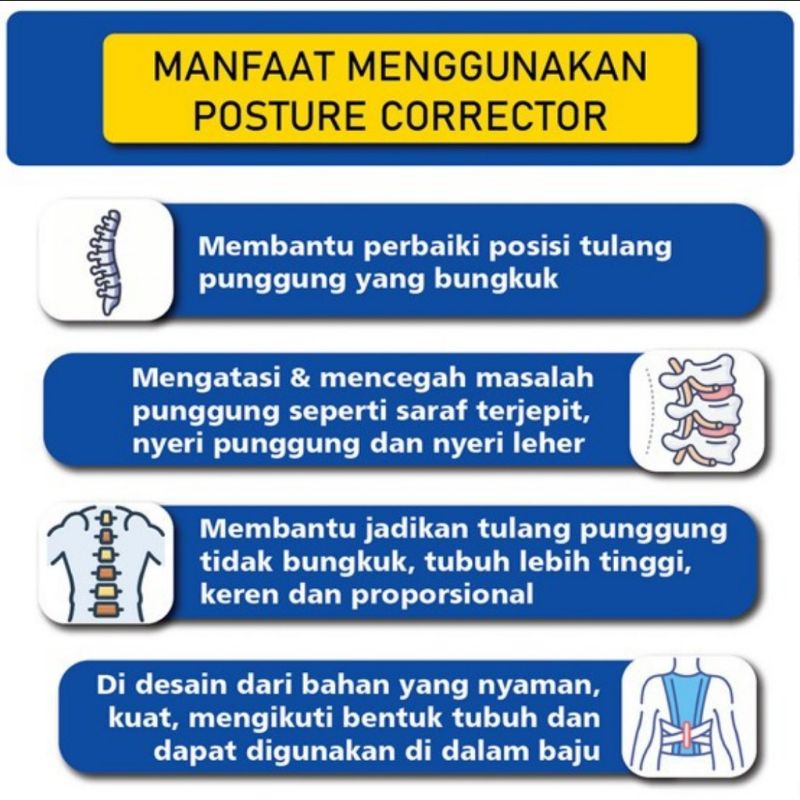 MANFAAT MENGGUNAKAN POSTURE CORRECTOR

Membantu perbaiki posisi tulang punggung yang bungkuk

Mengatasi & mencegah masalah punggung seperti saraf terjepit, nyeri punggung dan nyeri leher

Membantu jadikan tulang punggung tidak bungkuk, tubuh lebih tinggi, keren dan proporsional

Di desain dari bahan yang nyaman, kuat, mengikuti bentuk tubuh dan dapat digunakan di dalam baju